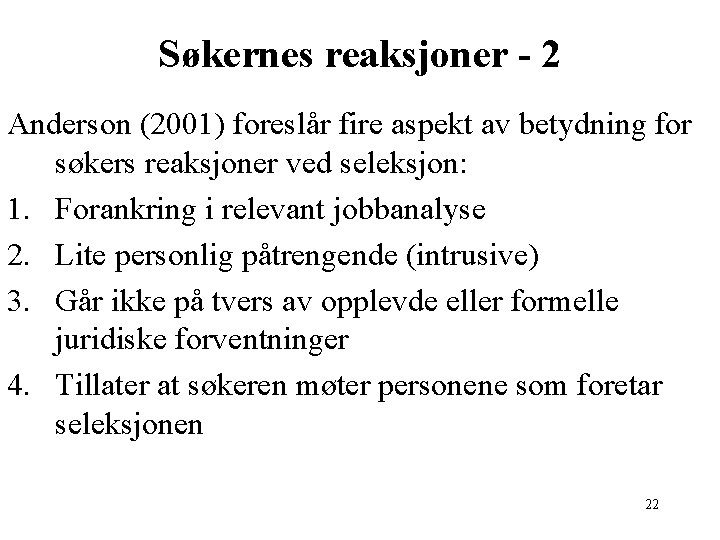 Søkernes reaksjoner - 2

Anderson (2001) foreslår fire aspekt av betydning for søkers reaksjoner ved seleksjon:

1. Forankring i relevant jobbanalyse
2. Lite personlig påtrengende (intrusive)
3. Går ikke på tvers av opplevde eller formelle juridiske forventninger
4. Tillater at søkeren møter personene som foretar seleksjonen

22